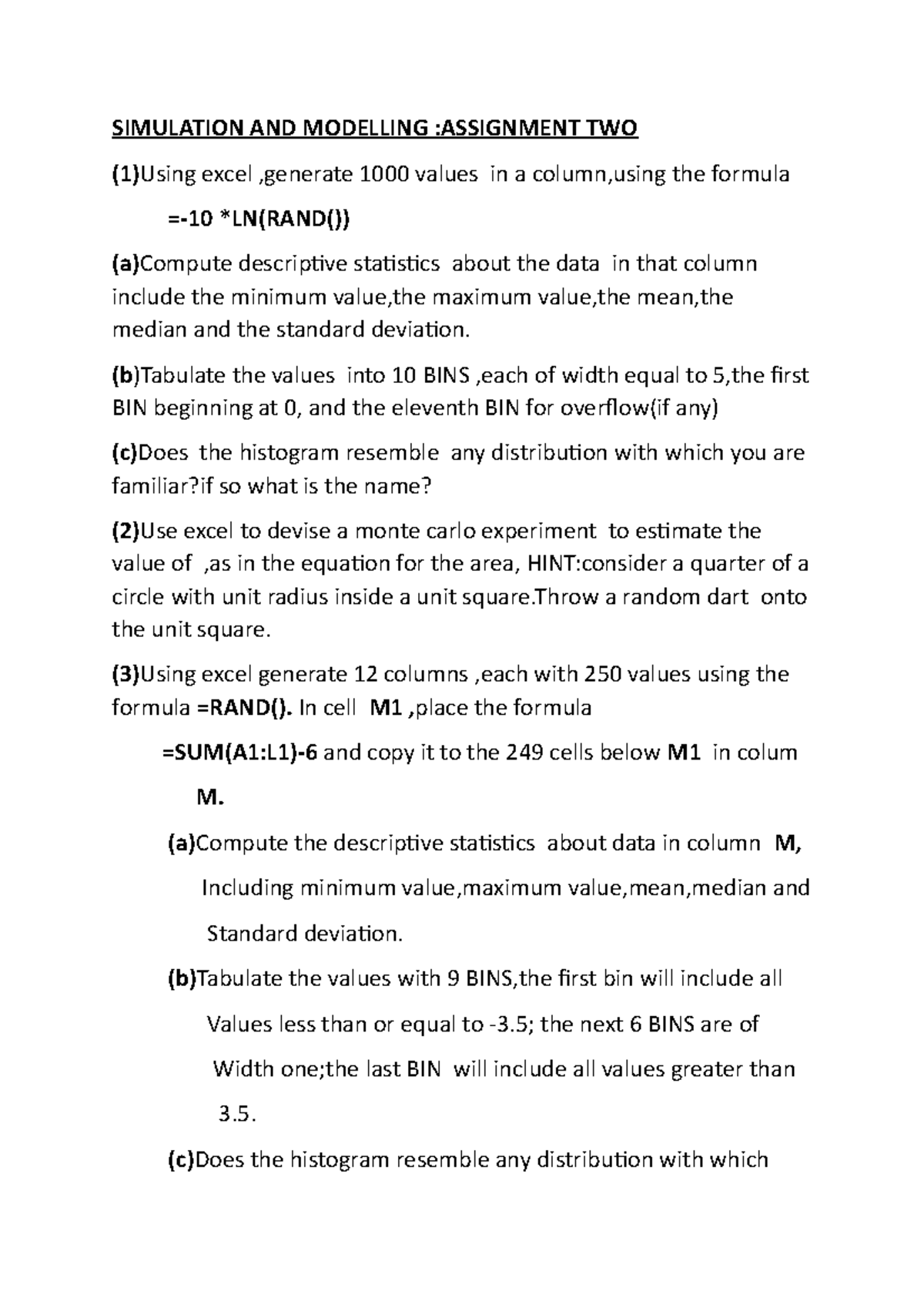 SIMULATION AND MODELLING :ASSIGNMENT TWO

(1)Using excel ,generate 1000 values in a column,using the formula

=-10 *LN(RAND())

(a)Compute descriptive statistics about the data in that column include the minimum value,the maximum value,the mean,the median and the standard deviation.

(b)Tabulate the values into 10 BINS ,each of width equal to 5,the first BIN beginning at 0, and the eleventh BIN for overflow(if any)

(c)Does the histogram resemble any distribution with which you are familiar?if so what is the name?

(2)Use excel to devise a monte carlo experiment to estimate the value of ,as in the equation for the area, HINT:consider a quarter of a circle with unit radius inside a unit square.Throw a random dart onto the unit square.

(3)Using excel generate 12 columns ,each with 250 values using the formula =RAND(). In cell M1 ,place the formula

=SUM(A1:L1)-6 and copy it to the 249 cells below M1 in colum M.

(a)Compute the descriptive statistics about data in column M, Including minimum value,maximum value,mean,median and Standard deviation.

(b)Tabulate the values with 9 BINS,the first bin will include all Values less than or equal to -3.5; the next 6 BINS are of Width one;the last BIN will include all values greater than 3.5.

(c)Does the histogram resemble any distribution with which